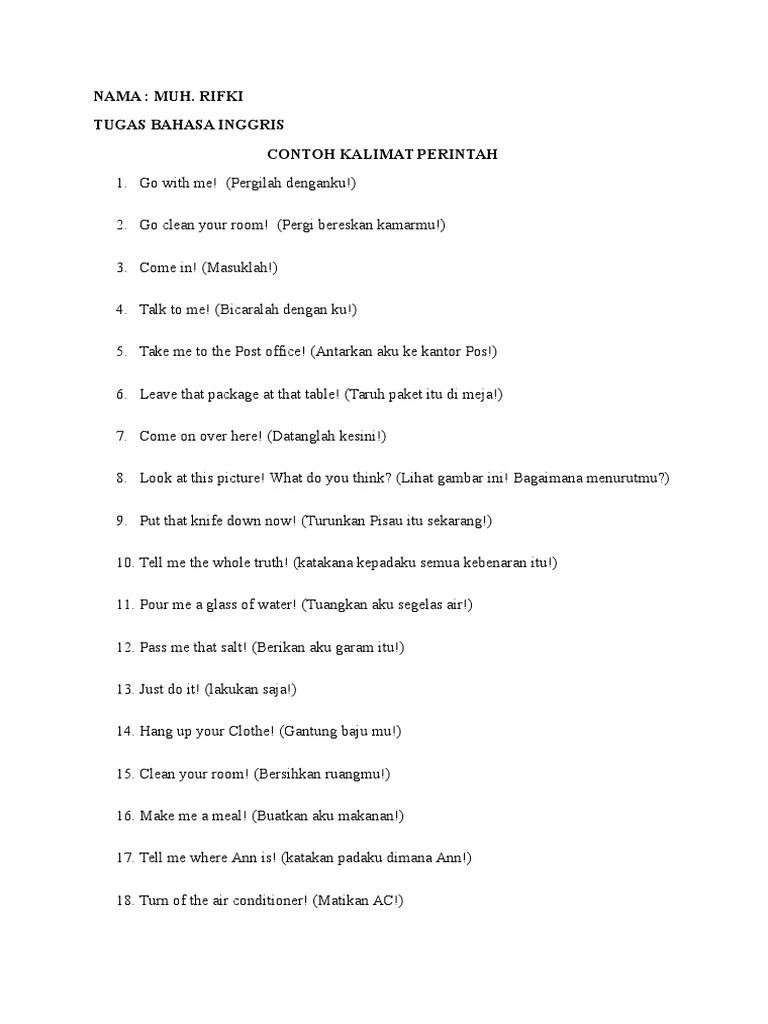 NAMA : MUH. RIFKI

TUGAS BAHASA INGGRIS

CONTOH KALIMAT PERINTAH

1. Go with me! (Pergilah denganku!)

2. Go clean your room! (Pergi bereskan kamarmu!)

3. Come in! (Masuklah!)

4. Talk to me! (Bicaralah dengan ku!)

5. Take me to the Post office! (Antarkan aku ke kantor Pos!)

6. Leave that package at that table! (Taruh paket itu di meja!)

7. Come on over here! (Datanglah kesini!)

8. Look at this picture! What do you think? (Lihat gambar ini! Bagaimana menurutmu?)

9. Put that knife down now! (Turunkan Pisau itu sekarang!)

10. Tell me the whole truth! (katakana kepadaku semua kebenaran itu!)

11. Pour me a glass of water! (Tuangkan aku segelas air!)

12. Pass me that salt! (Berikan aku garam itu!)

13. Just do it! (lakukan saja!)

14. Hang up your Clothe! (Gantung baju mu!)

15. Clean your room! (Bersihkan ruangmu!)

16. Make me a meal! (Buatkan aku makanan!)

17. Tell me where Ann is! (katakan padaku dimana Ann!)

18. Turn of the air conditioner! (Matikan AC!)